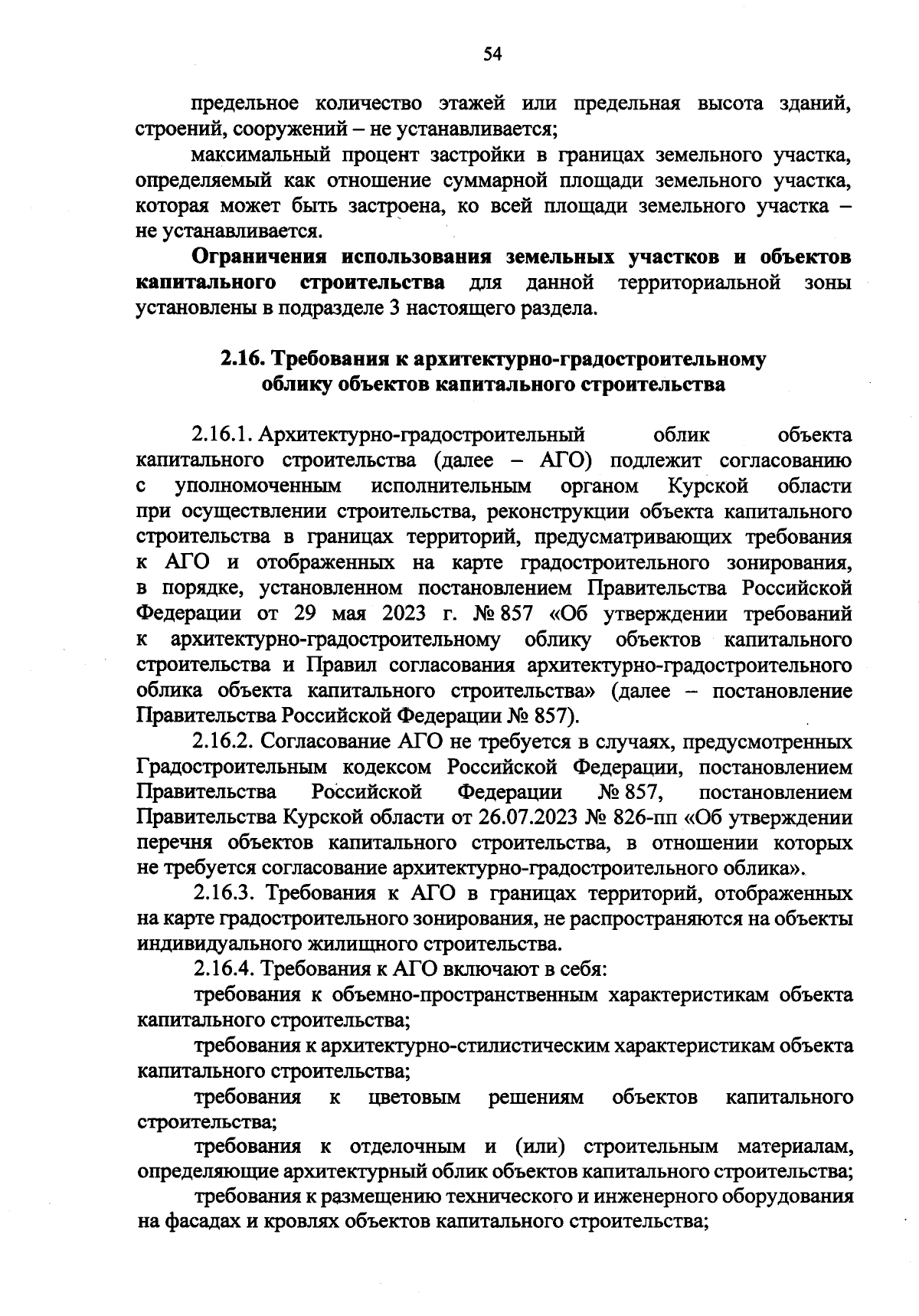 54

предельное количество этажей или предельная высота зданий, строений, сооружений – не устанавливается;

максимальный процент застройки в границах земельного участка, определяемый как отношение суммарной площади земельного участка, которая может быть застроена, ко всей площади земельного участка – не устанавливается.

Ограничения использования земельных участков и объектов капитального строительства для данной территориальной зоны установлены в подразделе 3 настоящего раздела.

2.16. Требования к архитектурно-градостроительному облику объектов капитального строительства

2.16.1. Архитектурно-градостроительный облик объекта капитального строительства (далее – АГО) подлежит согласованию с уполномоченным исполнительным органом Курской области при осуществлении строительства, реконструкции объекта капитального строительства в границах территорий, предусматривающих требования к АГО и отображенных на карте градостроительного зонирования, в порядке, установленном постановлением Правительства Российской Федерации от 29 мая 2023 г. № 857 «Об утверждении требований к архитектурно-градостроительному облику объектов капитального строительства и Правил согласования архитектурно-градостроительного облика объекта капитального строительства» (далее – постановление Правительства Российской Федерации № 857).

2.16.2. Согласование АГО не требуется в случаях, предусмотренных Градостроительным кодексом Российской Федерации, постановлением Правительства Российской Федерации № 857, постановлением Правительства Курской области от 26.07.2023 № 826-пп «Об утверждении перечня объектов капитального строительства, в отношении которых не требуется согласование архитектурно-градостроительного облика».

2.16.3. Требования к АГО в границах территорий, отображенных на карте градостроительного зонирования, не распространяются на объекты индивидуального жилищного строительства.

2.16.4. Требования к АГО включают в себя:

требования к объемно-пространственным характеристикам объекта капитального строительства;

требования к архитектурно-стилистическим характеристикам объекта капитального строительства;

требования к цветовым решениям объектов капитального строительства;

требования к отделочным и (или) строительным материалам, определяющие архитектурный облик объектов капитального строительства;

требования к размещению технического и инженерного оборудования на фасадах и кровлях объектов капитального строительства;